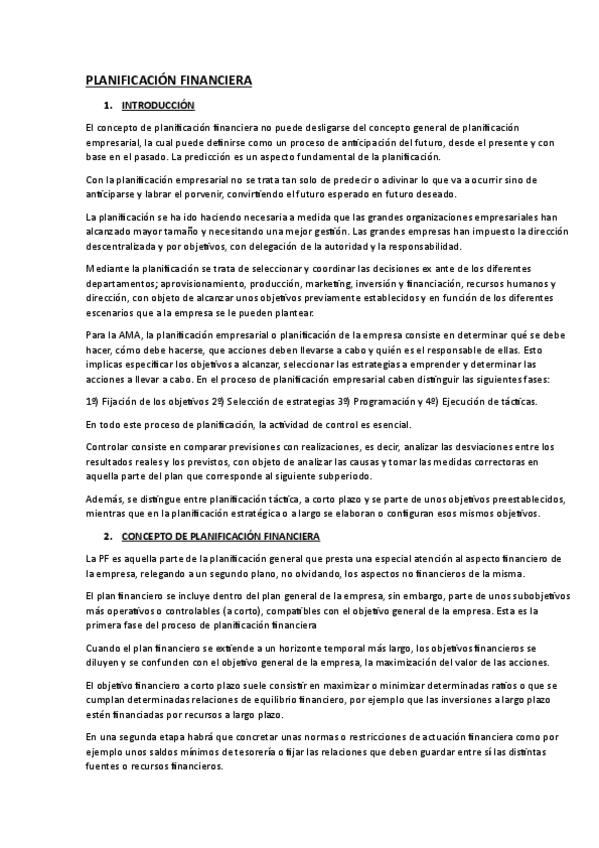 PLANIFICACIÓN FINANCIERA

1. INTRODUCCIÓN

El concepto de planificación financiera no puede desligarse del concepto general de planificación empresarial, la cual puede definirse como un proceso de anticipación del futuro, desde el presente y con base en el pasado. La predicción es un aspecto fundamental de la planificación.

Con la planificación empresarial no se trata tan solo de predecir o adivinar lo que va a ocurrir sino de anticiparse y labrar el porvenir, convirtiendo el futuro esperado en futuro deseado.

La planificación se ha ido haciendo necesaria a medida que las grandes organizaciones empresariales han alcanzado mayor tamaño y necesitando una mejor gestión. Las grandes empresas han impuesto la dirección descentralizada y por objetivos, con delegación de la autoridad y la responsabilidad.

Mediante la planificación se trata de seleccionar y coordinar las decisiones ex ante de los diferentes departamentos; aprovisionamiento, producción, marketing, inversión y financiación, recursos humanos y dirección, con objeto de alcanzar unos objetivos previamente establecidos y en función de los diferentes escenarios que a la empresa se le pueden plantear.

Para la AMA, la planificación empresarial o planificación de la empresa consiste en determinar qué se debe hacer, cómo debe hacerse, que acciones deben llevarse a cabo y quién es el responsable de ellas. Esto implicas especificar los objetivos a alcanzar, seleccionar las estrategias a emprender y determinar las acciones a llevar a cabo. En el proceso de planificación empresarial caben distinguir las siguientes fases:

1º) Fijación de los objetivos 2º) Selección de estrategias 3º) Programación y 4º) Ejecución de tácticas.

En todo este proceso de planificación, la actividad de control es esencial.

Controlar consiste en comparar previsiones con realizaciones, es decir, analizar las desviaciones entre los resultados reales y los previstos, con objeto de analizar las causas y tomar las medidas correctoras en aquella parte del plan que corresponde al siguiente subperiodo.

Además, se distingue entre planificación táctica, a corto plazo y se parte de unos objetivos preestablecidos, mientras que en la planificación estratégica o a largo se elaboran o configuran esos mismos objetivos.

2. CONCEPTO DE PLANIFICACIÓN FINANCIERA

La PF es aquella parte de la planificación general que presta una especial atención al aspecto financiero de la empresa, relegando a un segundo plano, no olvidando, los aspectos no financieros de la misma.

El plan financiero se incluye dentro del plan general de la empresa, sin embargo, parte de unos subobjetivos más operativos o controlables (a corto), compatibles con el objetivo general de la empresa. Esta es la primera fase del proceso de planificación financiera

Cuando el plan financiero se extiende a un horizonte temporal más largo, los objetivos financieros se diluyen y se confunden con el objetivo general de la empresa, la maximización del valor de las acciones.

El objetivo financiero a corto plazo suele consistir en maximizar o minimizar determinadas ratios o que se cumplan determinadas relaciones de equilibrio financiero, por ejemplo que las inversiones a largo plazo estén financiadas por recursos a largo plazo.

En una segunda etapa habrá que concretar unas normas o restricciones de actuación financiera como por ejemplo unos saldos mínimos de tesorería o fijar las relaciones que deben guardar entre sí las distintas fuentes o recursos financieros.